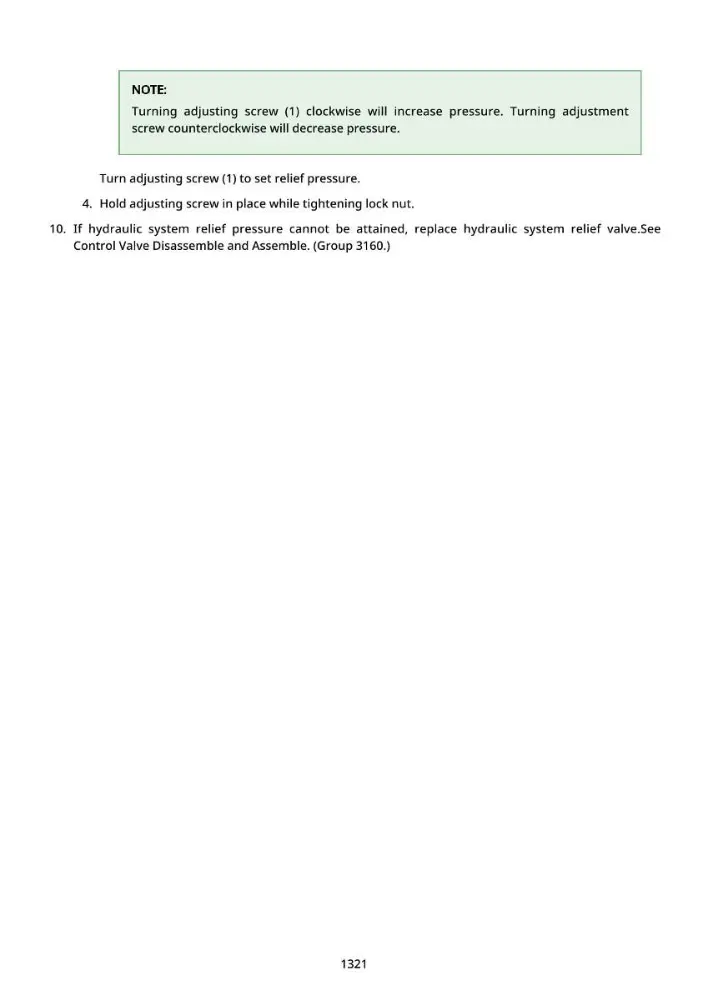 NOTE:
Turning adjusting screw (1) clockwise will increase pressure. Turning adjustment screw counterclockwise will decrease pressure.

Turn adjusting screw (1) to set relief pressure.

4. Hold adjusting screw in place while tightening lock nut.

10. If hydraulic system relief pressure cannot be attained, replace hydraulic system relief valve.See Control Valve Disassemble and Assemble. (Group 3160.)

1321